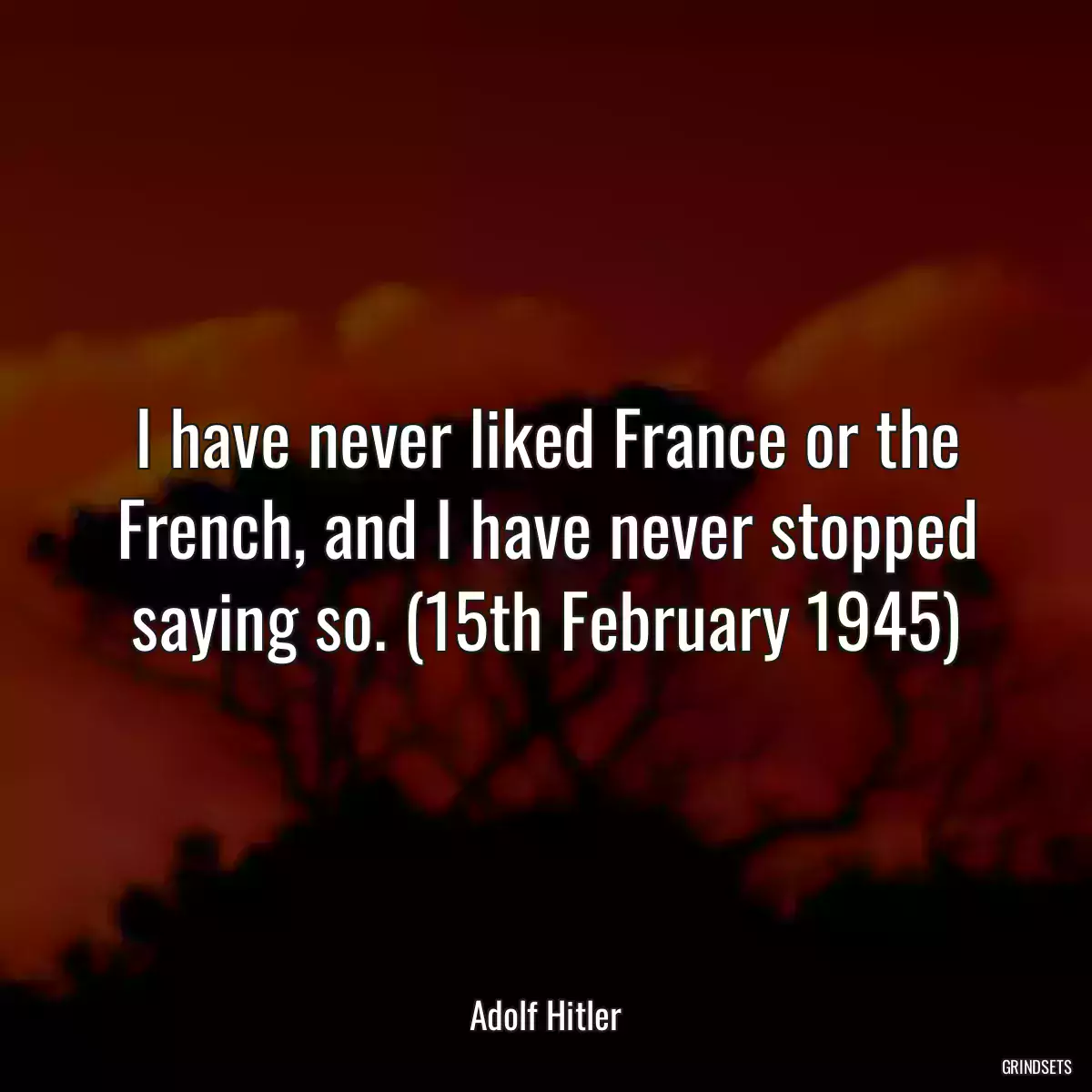 I have never liked France or the French, and I have never stopped saying so. (15th February 1945)

Adolf Hitler

GRINDSETS